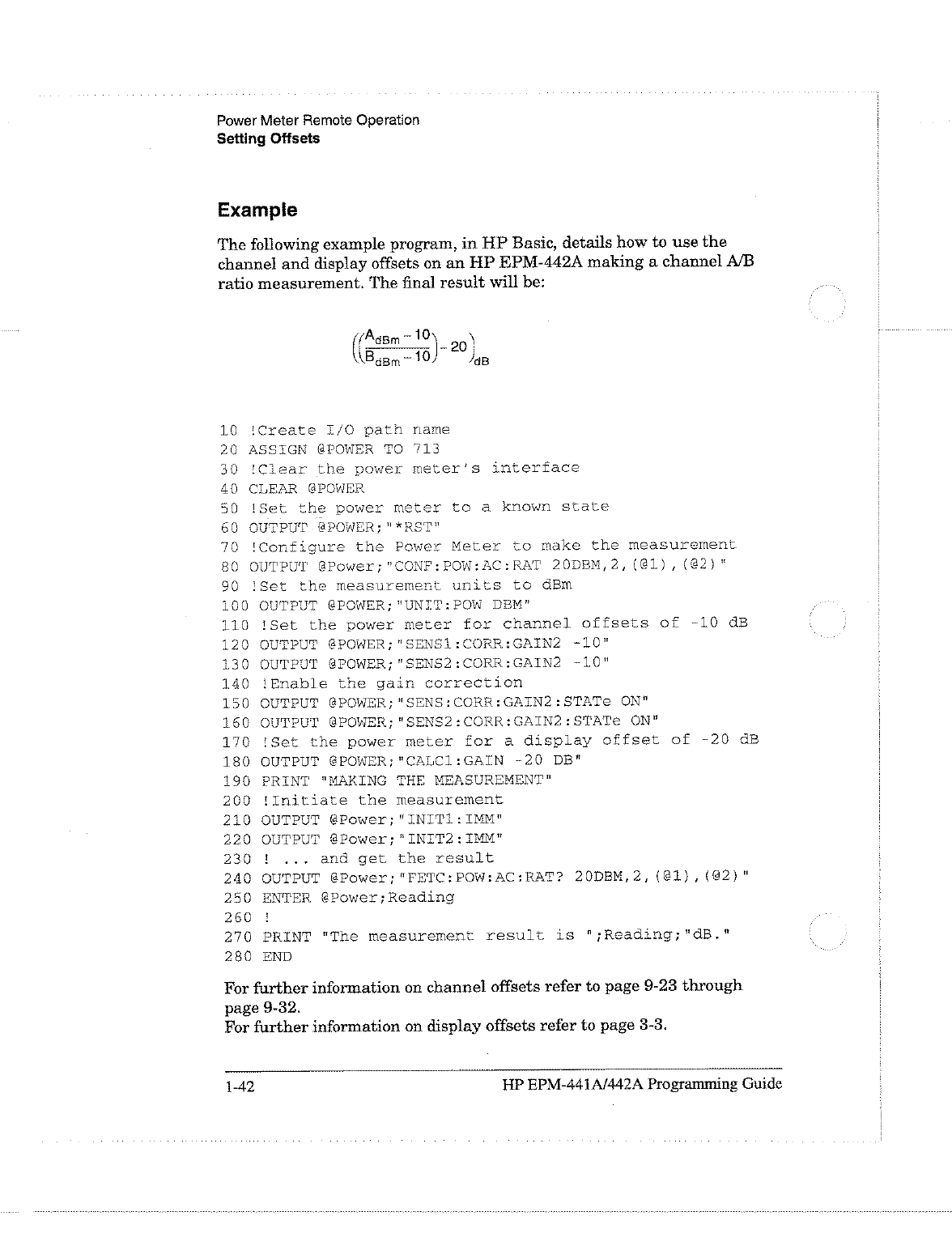 Power Meter Remote Operation
Setting Offsets

Example

The following example program, in HP Basic, details how to use the channel and display offsets on an HP EPM-442A making a channel A/B ratio measurement. The final result will be:

$\left(\left(\frac{A_{dBm} - 10}{B_{dBm} - 10}\right) - 20\right)_{dB}$

10 !Create I/O path name
20 ASSIGN @POWER TO 713
30 !Clear the power meter's interface
40 CLEAR @POWER
50 !Set the power meter to a known state
60 OUTPUT @POWER;"*RST"
70 !Configure the Power Meter to make the measurement
80 OUTPUT @Power;"CONF:POW:AC:RAT 20DBM,2,(@1),(@2)"
90 !Set the measurement units to dBm
100 OUTPUT @POWER;"UNIT:POW DBM"
110 !Set the power meter for channel offsets of -10 dB
120 OUTPUT @POWER;"SENS1:CORR:GAIN2 -10"
130 OUTPUT @POWER;"SENS2:CORR:GAIN2 -10"
140 !Enable the gain correction
150 OUTPUT @POWER;"SENS:CORR:GAIN2:STATe ON"
160 OUTPUT @POWER;"SENS2:CORR:GAIN2:STATe ON"
170 !Set the power meter for a display offset of -20 dB
180 OUTPUT @POWER;"CALC1:GAIN -20 DB"
190 PRINT "MAKING THE MEASUREMENT"
200 !Initiate the measurement
210 OUTPUT @Power;"INIT1:IMM"
220 OUTPUT @Power;"INIT2:IMM"
230 ! ... and get the result
240 OUTPUT @Power;"FETC:POW:AC:RAT? 20DBM,2,(@1),(@2)"
250 ENTER @Power;Reading
260 !
270 PRINT "The measurement result is ";Reading;"dB."
280 END

For further information on channel offsets refer to page 9-23 through page 9-32.
For further information on display offsets refer to page 3-3.

1-42 HP EPM-441A/442A Programming Guide